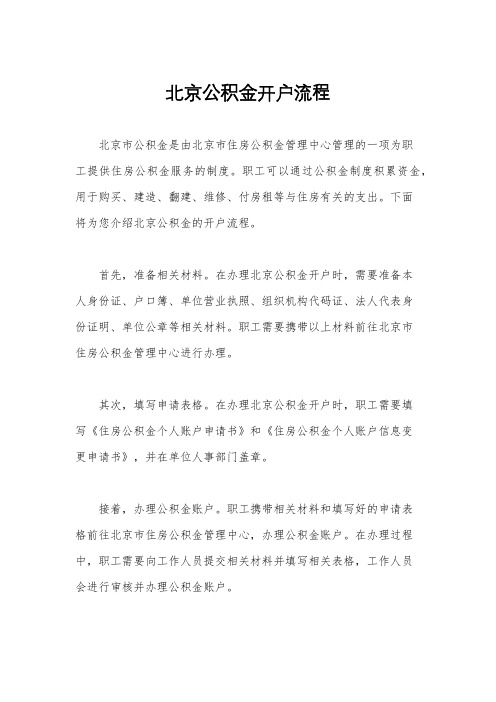 北京公积金开户流程

北京市公积金是由北京市住房公积金管理中心管理的一项为职工提供住房公积金服务的制度。职工可以通过公积金制度积累资金，用于购买、建造、翻建、维修、付房租等与住房有关的支出。下面将为您介绍北京公积金的开户流程。

首先，准备相关材料。在办理北京公积金开户时，需要准备本人身份证、户口簿、单位营业执照、组织机构代码证、法人代表身份证明、单位公章等相关材料。职工需要携带以上材料前往北京市住房公积金管理中心进行办理。

其次，填写申请表格。在办理北京公积金开户时，职工需要填写《住房公积金个人账户申请书》和《住房公积金个人账户信息变更申请书》，并在单位人事部门盖章。

接着，办理公积金账户。职工携带相关材料和填写好的申请表格前往北京市住房公积金管理中心，办理公积金账户。在办理过程中，职工需要向工作人员提交相关材料并填写相关表格，工作人员会进行审核并办理公积金账户。